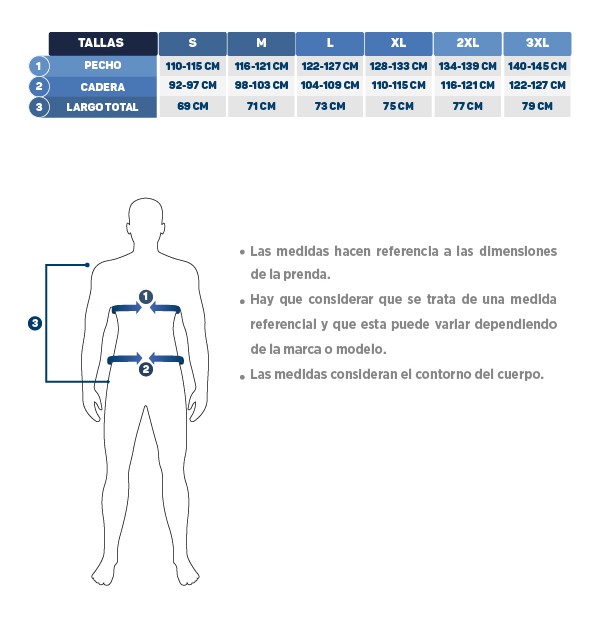 | | TALLAS | S | M | L | XL | 2XL | 3XL |
|---|---|---|---|---|---|---|---|
| 1 | PECHO | 110-115 CM | 116-121 CM | 122-127 CM | 128-133 CM | 134-139 CM | 140-145 CM |
| 2 | CADERA | 92-97 CM | 98-103 CM | 104-109 CM | 110-115 CM | 116-121 CM | 122-127 CM |
| 3 | LARGO TOTAL | 69 CM | 71 CM | 73 CM | 75 CM | 77 CM | 79 CM |

3

1

2

• Las medidas hacen referencia a las dimensiones de la prenda.

• Hay que considerar que se trata de una medida referencial y que esta puede variar dependiendo de la marca o modelo.

• Las medidas consideran el contorno del cuerpo.